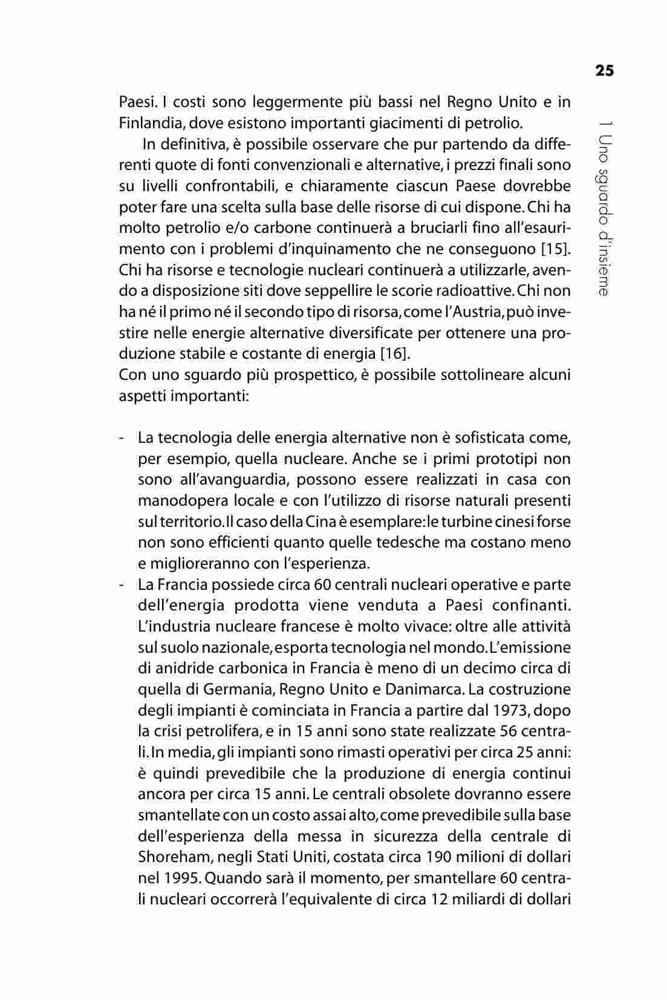 25

1 Uno sguardo d'insieme

Paesi. I costi sono leggermente più bassi nel Regno Unito e in Finlandia, dove esistono importanti giacimenti di petrolio.

In definitiva, è possibile osservare che pur partendo da differenti quote di fonti convenzionali e alternative, i prezzi finali sono su livelli confrontabili, e chiaramente ciascun Paese dovrebbe poter fare una scelta sulla base delle risorse di cui dispone. Chi ha molto petrolio e/o carbone continuerà a bruciarli fino all'esaurimento con i problemi d'inquinamento che ne conseguono [15]. Chi ha risorse e tecnologie nucleari continuerà a utilizzarle, avendo a disposizione siti dove seppellire le scorie radioattive. Chi non ha né il primo né il secondo tipo di risorsa, come l'Austria, può investire nelle energie alternative diversificate per ottenere una produzione stabile e costante di energia [16].
Con uno sguardo più prospettico, è possibile sottolineare alcuni aspetti importanti:

- La tecnologia delle energia alternative non è sofisticata come, per esempio, quella nucleare. Anche se i primi prototipi non sono all'avanguardia, possono essere realizzati in casa con manodopera locale e con l'utilizzo di risorse naturali presenti sul territorio. Il caso della Cina è esemplare: le turbine cinesi forse non sono efficienti quanto quelle tedesche ma costano meno e miglioreranno con l'esperienza.
- La Francia possiede circa 60 centrali nucleari operative e parte dell'energia prodotta viene venduta a Paesi confinanti. L'industria nucleare francese è molto vivace: oltre alle attività sul suolo nazionale, esporta tecnologia nel mondo. L'emissione di anidride carbonica in Francia è meno di un decimo circa di quella di Germania, Regno Unito e Danimarca. La costruzione degli impianti è cominciata in Francia a partire dal 1973, dopo la crisi petrolifera, e in 15 anni sono state realizzate 56 centrali. In media, gli impianti sono rimasti operativi per circa 25 anni: è quindi prevedibile che la produzione di energia continui ancora per circa 15 anni. Le centrali obsolete dovranno essere smantellate con un costo assai alto, come prevedibile sulla base dell'esperienza della messa in sicurezza della centrale di Shoreham, negli Stati Uniti, costata circa 190 milioni di dollari nel 1995. Quando sarà il momento, per smantellare 60 centrali nucleari occorrerà l'equivalente di circa 12 miliardi di dollari